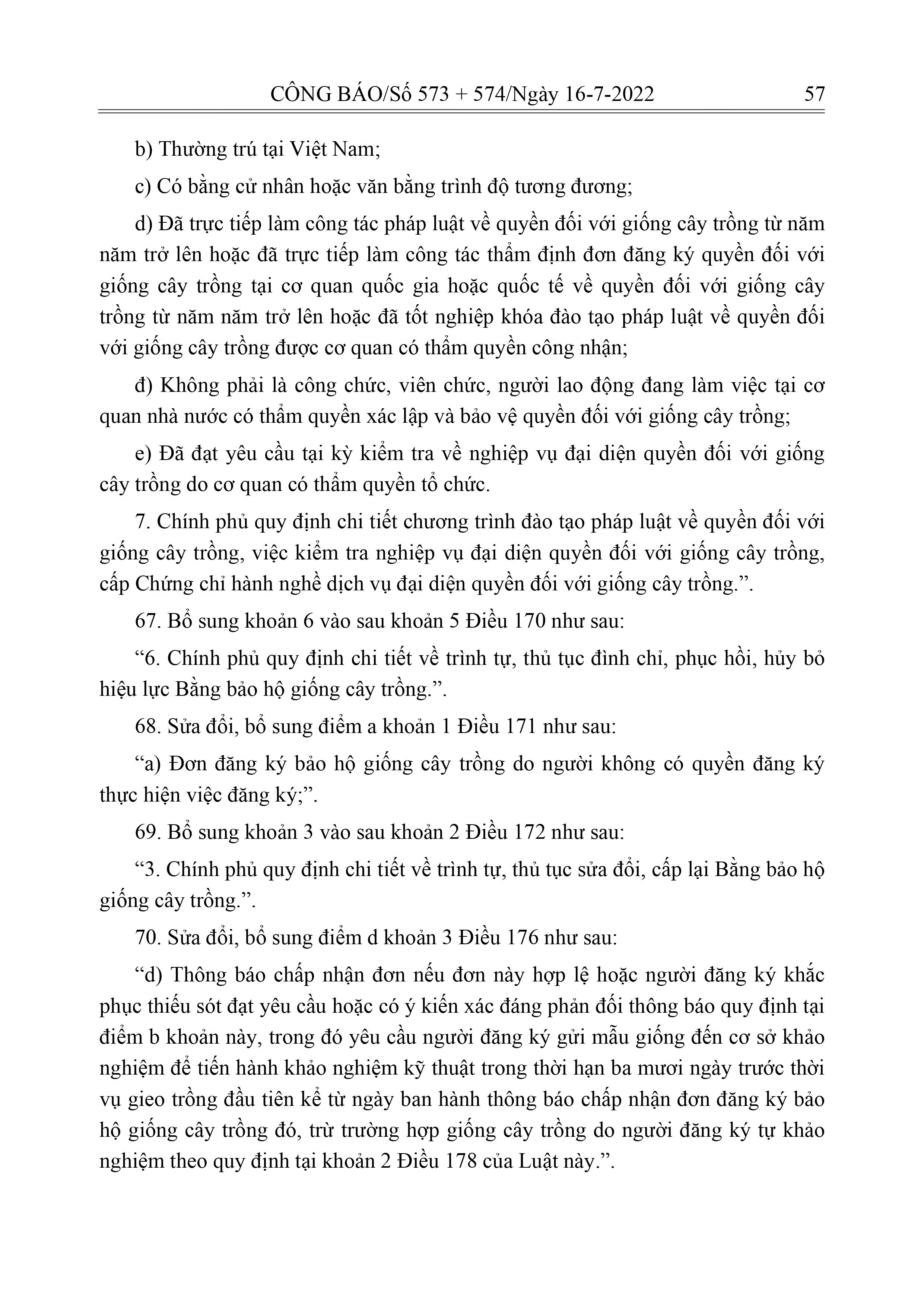 CÔNG BÁO/Số 573 + 574/Ngày 16-7-2022 57

b) Thường trú tại Việt Nam;

c) Có bằng cử nhân hoặc văn bằng trình độ tương đương;

d) Đã trực tiếp làm công tác pháp luật về quyền đối với giống cây trồng từ năm năm trở lên hoặc đã trực tiếp làm công tác thẩm định đơn đăng ký quyền đối với giống cây trồng tại cơ quan quốc gia hoặc quốc tế về quyền đối với giống cây trồng từ năm năm trở lên hoặc đã tốt nghiệp khóa đào tạo pháp luật về quyền đối với giống cây trồng được cơ quan có thẩm quyền công nhận;

đ) Không phải là công chức, viên chức, người lao động đang làm việc tại cơ quan nhà nước có thẩm quyền xác lập và bảo vệ quyền đối với giống cây trồng;

e) Đã đạt yêu cầu tại kỳ kiểm tra về nghiệp vụ đại diện quyền đối với giống cây trồng do cơ quan có thẩm quyền tổ chức.

7. Chính phủ quy định chi tiết chương trình đào tạo pháp luật về quyền đối với giống cây trồng, việc kiểm tra nghiệp vụ đại diện quyền đối với giống cây trồng, cấp Chứng chỉ hành nghề dịch vụ đại diện quyền đối với giống cây trồng.”.

67. Bổ sung khoản 6 vào sau khoản 5 Điều 170 như sau:

“6. Chính phủ quy định chi tiết về trình tự, thủ tục đình chỉ, phục hồi, hủy bỏ hiệu lực Bằng bảo hộ giống cây trồng.”.

68. Sửa đổi, bổ sung điểm a khoản 1 Điều 171 như sau:

“a) Đơn đăng ký bảo hộ giống cây trồng do người không có quyền đăng ký thực hiện việc đăng ký;”.

69. Bổ sung khoản 3 vào sau khoản 2 Điều 172 như sau:

“3. Chính phủ quy định chi tiết về trình tự, thủ tục sửa đổi, cấp lại Bằng bảo hộ giống cây trồng.”.

70. Sửa đổi, bổ sung điểm d khoản 3 Điều 176 như sau:

“d) Thông báo chấp nhận đơn nếu đơn này hợp lệ hoặc người đăng ký khắc phục thiếu sót đạt yêu cầu hoặc có ý kiến xác đáng phản đối thông báo quy định tại điểm b khoản này, trong đó yêu cầu người đăng ký gửi mẫu giống đến cơ sở khảo nghiệm để tiến hành khảo nghiệm kỹ thuật trong thời hạn ba mươi ngày trước thời vụ gieo trồng đầu tiên kể từ ngày ban hành thông báo chấp nhận đơn đăng ký bảo hộ giống cây trồng đó, trừ trường hợp giống cây trồng do người đăng ký tự khảo nghiệm theo quy định tại khoản 2 Điều 178 của Luật này.”.